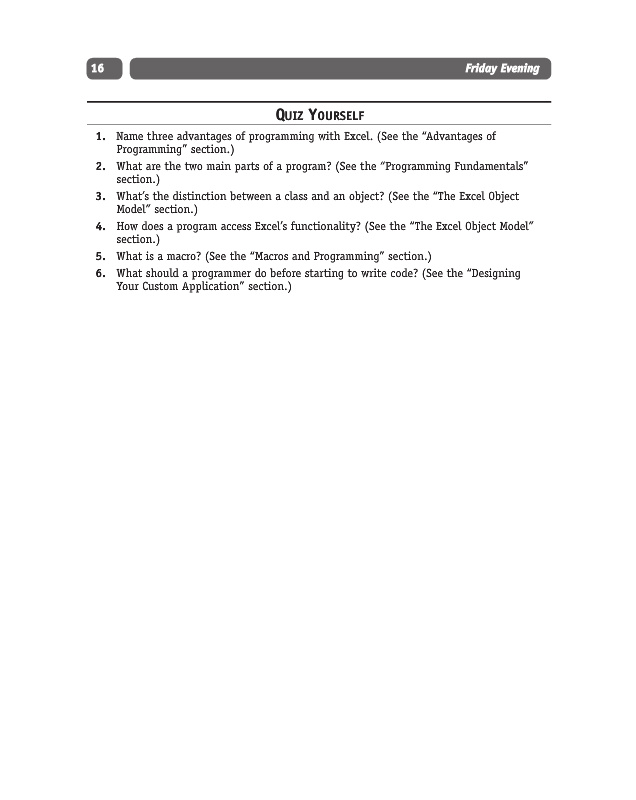 16

Friday Evening

QUIZ YOURSELF

1. Name three advantages of programming with Excel. (See the “Advantages of Programming” section.)
2. What are the two main parts of a program? (See the “Programming Fundamentals” section.)
3. What’s the distinction between a class and an object? (See the “The Excel Object Model” section.)
4. How does a program access Excel’s functionality? (See the “The Excel Object Model” section.)
5. What is a macro? (See the “Macros and Programming” section.)
6. What should a programmer do before starting to write code? (See the “Designing Your Custom Application” section.)